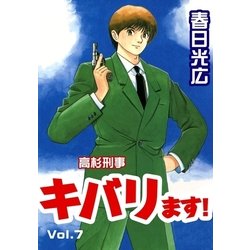 春日光広

高杉刑事
キバリます!

Vol.7